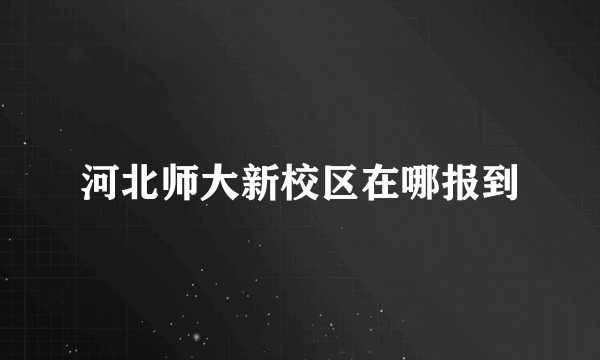 河北师大新校区在哪报到